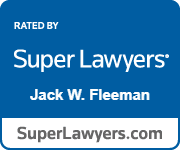 RATED BY

Super Lawyers®

Jack W. Fleeman

SuperLawyers.com